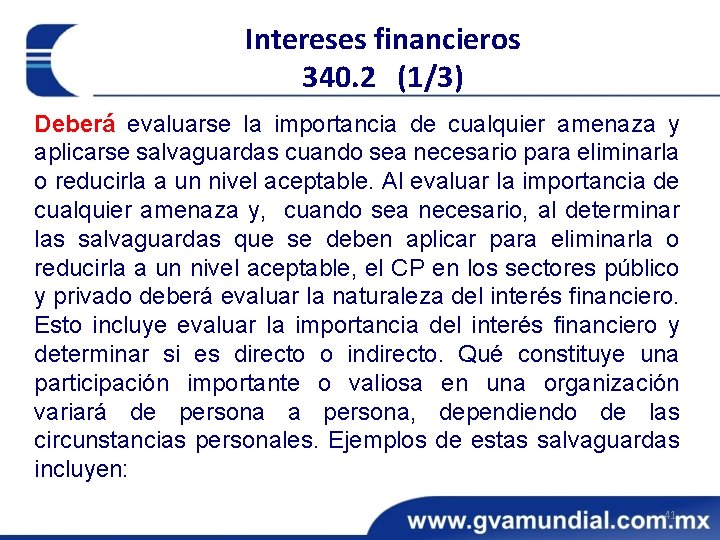 Intereses financieros
340.2 (1/3)

Deberá evaluarse la importancia de cualquier amenaza y aplicarse salvaguardas cuando sea necesario para eliminarla o reducirla a un nivel aceptable. Al evaluar la importancia de cualquier amenaza y, cuando sea necesario, al determinar las salvaguardas que se deben aplicar para eliminarla o reducirla a un nivel aceptable, el CP en los sectores público y privado deberá evaluar la naturaleza del interés financiero. Esto incluye evaluar la importancia del interés financiero y determinar si es directo o indirecto. Qué constituye una participación importante o valiosa en una organización variará de persona a persona, dependiendo de las circunstancias personales. Ejemplos de estas salvaguardas incluyen:

41

www.gvamundial.com.mx